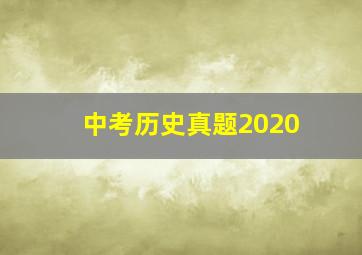 中考历史真题2020